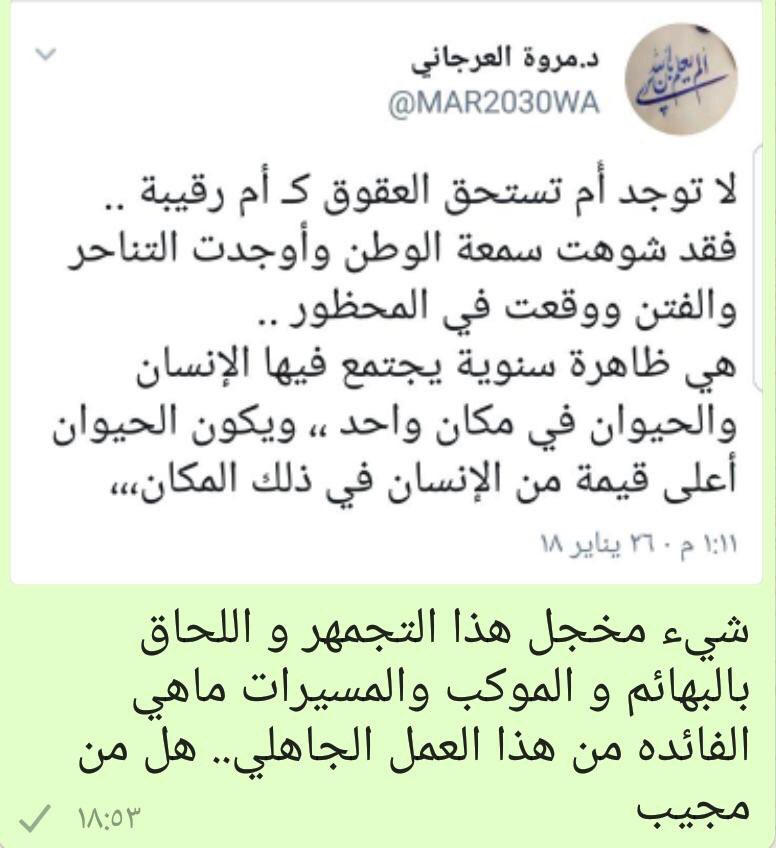 د.مروة العرجاني
@MAR2030WA

لا توجد أم تستحق العقوق كـ أم رقيبة .. فقد شوهت سمعة الوطن وأوجدت التناحر والفتن ووقعت في المحظور ..
هي ظاهرة سنوية يجتمع فيها الإنسان والحيوان في مكان واحد ،، ويكون الحيوان أعلى قيمة من الإنسان في ذلك المكان،،،

١:١١ م · ٢٦ يناير ١٨

شيء مخجل هذا التجمهر و اللحاق بالبهائم و الموكب والمسيرات ماهي الفائده من هذا العمل الجاهلي.. هل من مجيب

١٨:٥٣